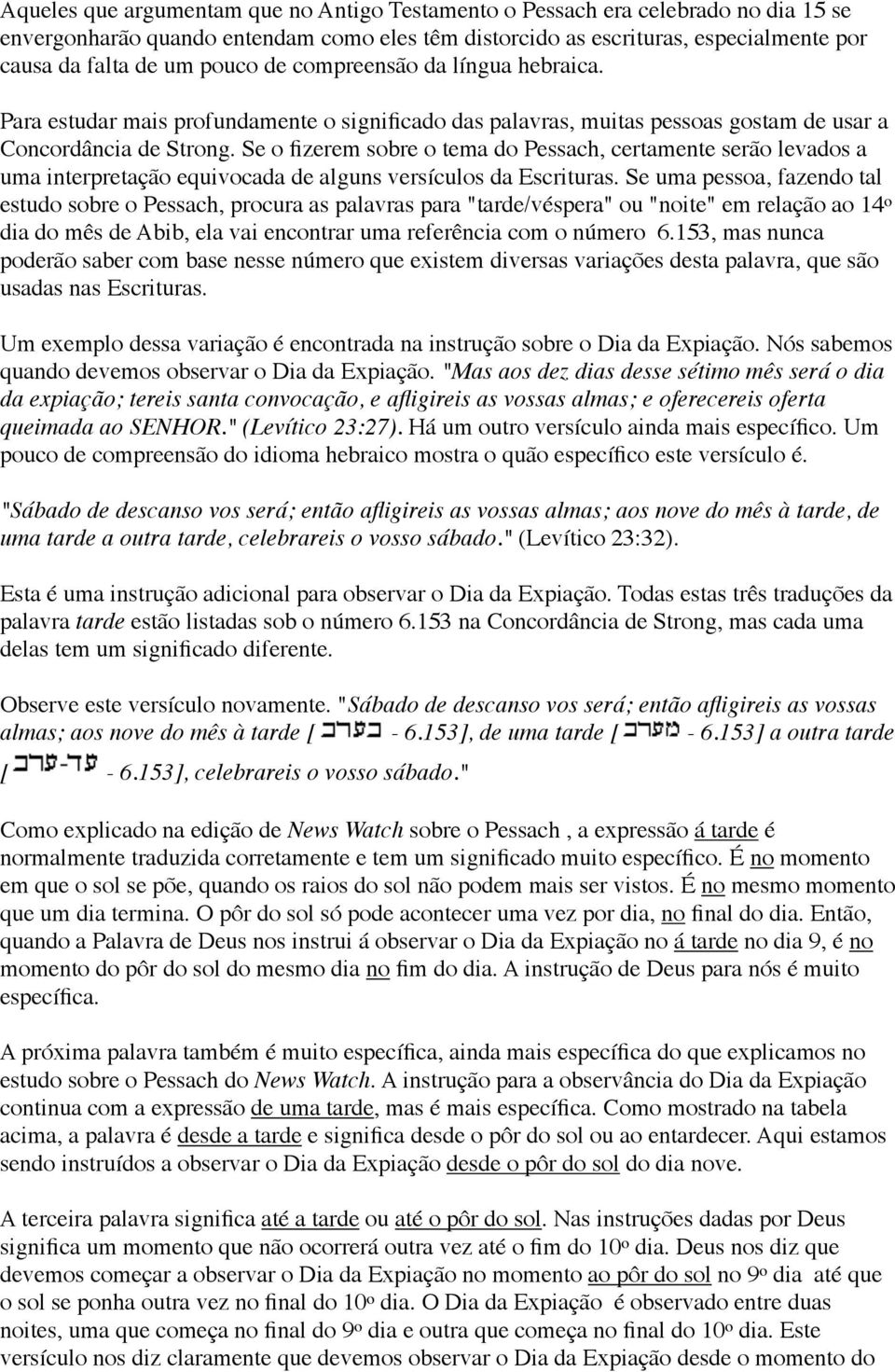 Aqueles que argumentam que no Antigo Testamento o Pessach era celebrado no dia 15 se envergonharão quando entendam como eles têm distorcido as escrituras, especialmente por causa da falta de um pouco de compreensão da língua hebraica.

Para estudar mais profundamente o significado das palavras, muitas pessoas gostam de usar a Concordância de Strong. Se o fizerem sobre o tema do Pessach, certamente serão levados a uma interpretação equivocada de alguns versículos da Escrituras. Se uma pessoa, fazendo tal estudo sobre o Pessach, procura as palavras para "tarde/véspera" ou "noite" em relação ao 14º dia do mês de Abib, ela vai encontrar uma referência com o número 6.153, mas nunca poderão saber com base nesse número que existem diversas variações desta palavra, que são usadas nas Escrituras.

Um exemplo dessa variação é encontrada na instrução sobre o Dia da Expiação. Nós sabemos quando devemos observar o Dia da Expiação. "Mas aos dez dias desse sétimo mês será o dia da expiação; tereis santa convocação, e afligireis as vossas almas; e oferecereis oferta queimada ao SENHOR." (Levítico 23:27). Há um outro versículo ainda mais específico. Um pouco de compreensão do idioma hebraico mostra o quão específico este versículo é.

"Sábado de descanso vos será; então afligireis as vossas almas; aos nove do mês à tarde, de uma tarde a outra tarde, celebrareis o vosso sábado." (Levítico 23:32).

Esta é uma instrução adicional para observar o Dia da Expiação. Todas estas três traduções da palavra tarde estão listadas sob o número 6.153 na Concordância de Strong, mas cada uma delas tem um significado diferente.

Observe este versículo novamente. "Sábado de descanso vos será; então afligireis as vossas almas; aos nove do mês à tarde [ בערב - 6.153], de uma tarde [ מערב - 6.153] a outra tarde [ עד-ערב - 6.153], celebrareis o vosso sábado."

Como explicado na edição de News Watch sobre o Pessach , a expressão á tarde é normalmente traduzida corretamente e tem um significado muito específico. É no momento em que o sol se põe, quando os raios do sol não podem mais ser vistos. É no mesmo momento que um dia termina. O pôr do sol só pode acontecer uma vez por dia, no final do dia. Então, quando a Palavra de Deus nos instrui á observar o Dia da Expiação no á tarde no dia 9, é no momento do pôr do sol do mesmo dia no fim do dia. A instrução de Deus para nós é muito específica.

A próxima palavra também é muito específica, ainda mais específica do que explicamos no estudo sobre o Pessach do News Watch. A instrução para a observância do Dia da Expiação continua com a expressão de uma tarde, mas é mais específica. Como mostrado na tabela acima, a palavra é desde a tarde e significa desde o pôr do sol ou ao entardecer. Aqui estamos sendo instruídos a observar o Dia da Expiação desde o pôr do sol do dia nove.

A terceira palavra significa até a tarde ou até o pôr do sol. Nas instruções dadas por Deus significa um momento que não ocorrerá outra vez até o fim do 10º dia. Deus nos diz que devemos começar a observar o Dia da Expiação no momento ao pôr do sol no 9º dia até que o sol se ponha outra vez no final do 10º dia. O Dia da Expiação é observado entre duas noites, uma que começa no final do 9º dia e outra que começa no final do 10º dia. Este versículo nos diz claramente que devemos observar o Dia da Expiação desde o momento do